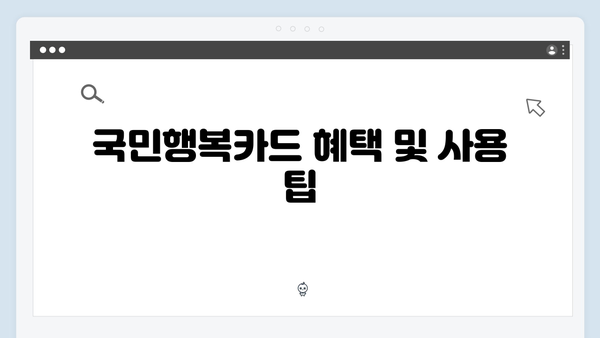 국민행복카드 혜택 및 사용 팁